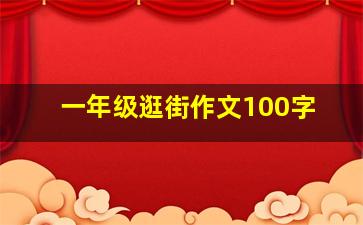 一年级逛街作文100字